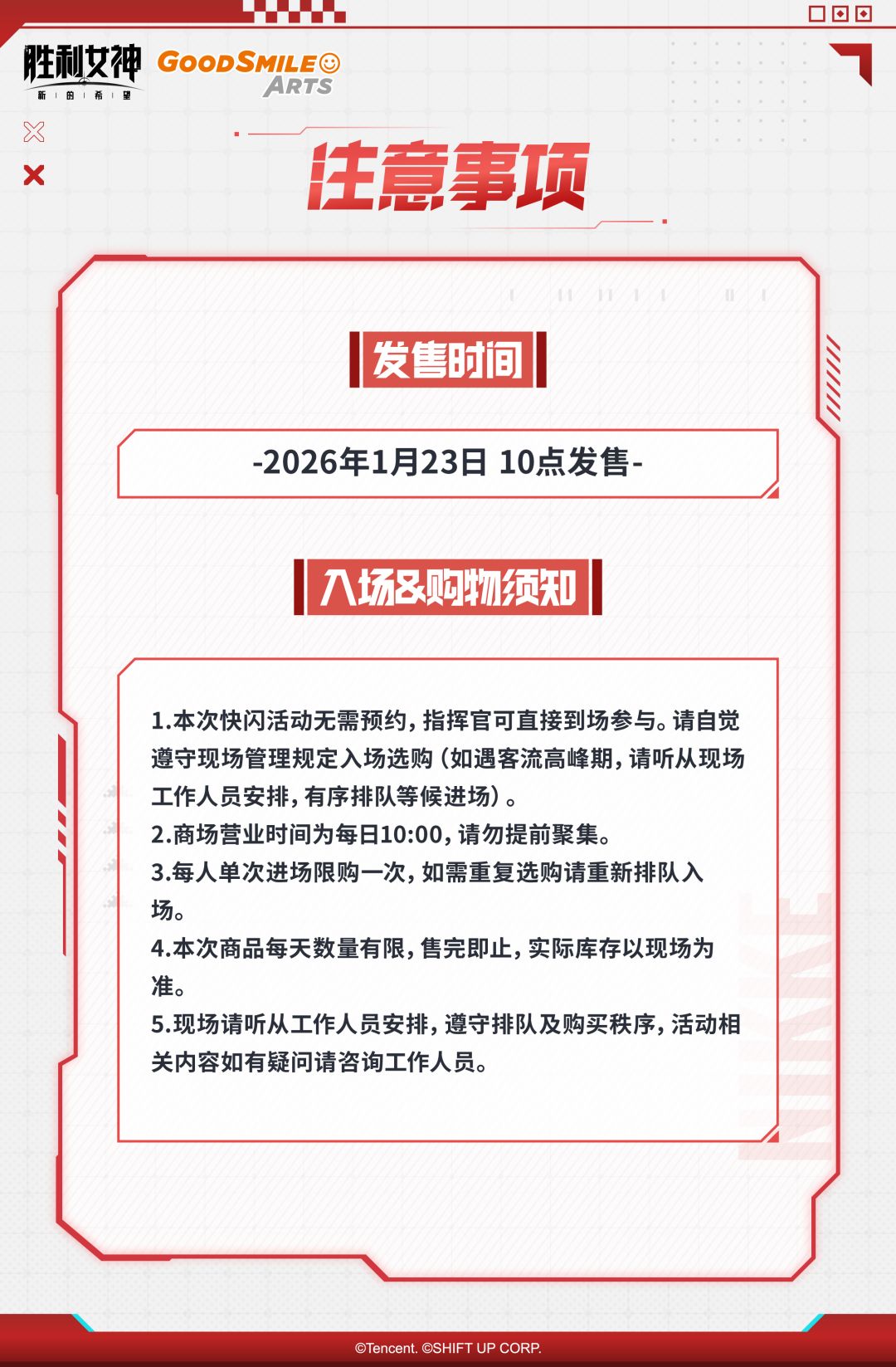 胜利女神
新的希望

GOODSMILE ARTS

注意事项

发售时间

-2026年1月23日 10点发售-

入场&购物须知

1.本次快闪活动无需预约，指挥官可直接到场参与。请自觉遵守现场管理规定入场选购（如遇客流高峰期，请听从现场工作人员安排，有序排队等候进场）。
2.商场营业时间为每日10:00，请勿提前聚集。
3.每人单次进场限购一次，如需重复选购请重新排队入场。
4.本次商品每天数量有限，售完即止，实际库存以现场为准。
5.现场请听从工作人员安排，遵守排队及购买秩序，活动相关内容如有疑问请咨询工作人员。

NIKKE

©Tencent. ©SHIFT UP CORP.